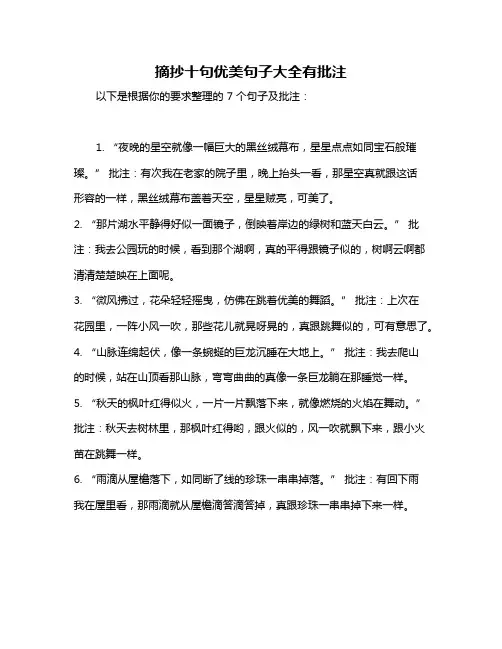 摘抄十句优美句子大全有批注

以下是根据你的要求整理的 7 个句子及批注：

1. “夜晚的星空就像一幅巨大的黑丝绒幕布，星星点点如同宝石般璀璨。” 批注：有次我在老家的院子里，晚上抬头一看，那星空真就跟这话形容的一样，黑丝绒幕布盖着天空，星星贼亮，可美了。

2. “那片湖水平静得好似一面镜子，倒映着岸边的绿树和蓝天白云。” 批注：我去公园玩的时候，看到那个湖啊，真的平得跟镜子似的，树啊云啊都清清楚楚映在上面呢。

3. “微风拂过，花朵轻轻摇曳，仿佛在跳着优美的舞蹈。” 批注：上次在花园里，一阵小风一吹，那些花儿就晃呀晃的，真跟跳舞似的，可有意思了。

4. “山脉连绵起伏，像一条蜿蜒的巨龙沉睡在大地上。” 批注：我去爬山的时候，站在山顶看那山脉，弯弯曲曲的真像一条巨龙躺在那睡觉一样。

5. “秋天的枫叶红得似火，一片一片飘落下来，就像燃烧的火焰在舞动。” 批注：秋天去树林里，那枫叶红得哟，跟火似的，风一吹就飘下来，跟小火苗在跳舞一样。

6. “雨滴从屋檐落下，如同断了线的珍珠一串串掉落。” 批注：有回下雨我在屋里看，那雨滴就从屋檐滴答滴答掉，真跟珍珠一串串掉下来一样。